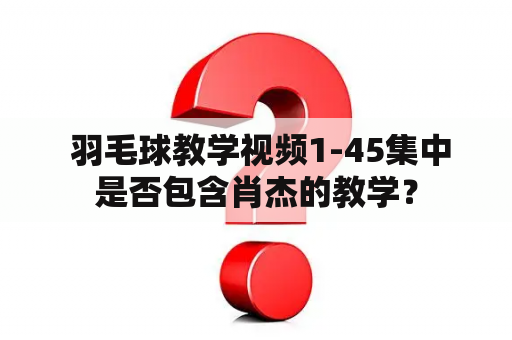 羽毛球教学视频1-45集中是否包含肖杰的教学？